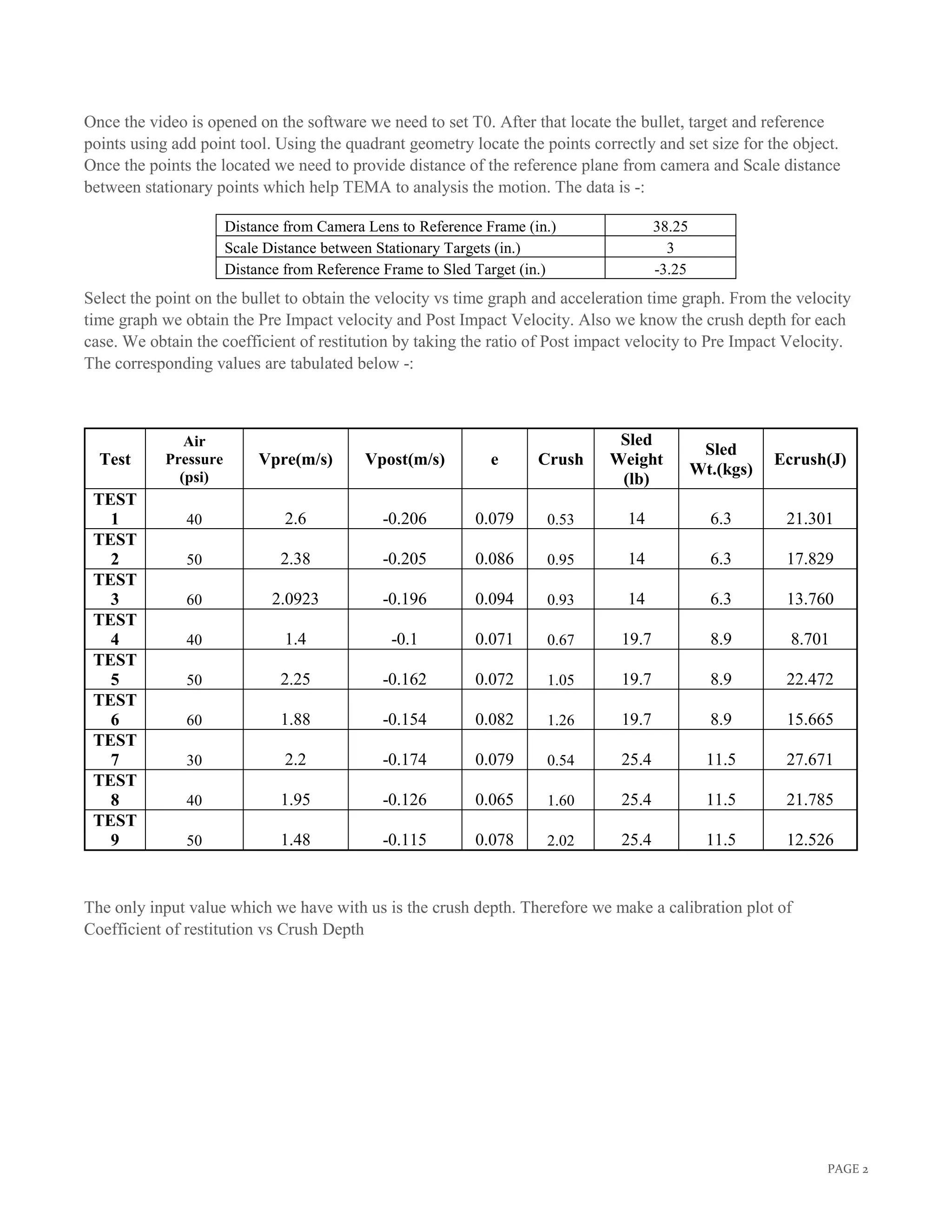 Once the video is opened on the software we need to set T0. After that locate the bullet, target and reference points using add point tool. Using the quadrant geometry locate the points correctly and set size for the object. Once the points the located we need to provide distance of the reference plane from camera and Scale distance between stationary points which help TEMA to analysis the motion. The data is -:

| Distance from Camera Lens to Reference Frame (in.) | 38.25 |
|---|---|
| Scale Distance between Stationary Targets (in.) | 3 |
| Distance from Reference Frame to Sled Target (in.) | -3.25 |

Select the point on the bullet to obtain the velocity vs time graph and acceleration time graph. From the velocity time graph we obtain the Pre Impact velocity and Post Impact Velocity. Also we know the crush depth for each case. We obtain the coefficient of restitution by taking the ratio of Post impact velocity to Pre Impact Velocity. The corresponding values are tabulated below -:

| Test | Air Pressure (psi) | Vpre(m/s) | Vpost(m/s) | e | Crush | Sled Weight (lb) | Sled Wt.(kgs) | Ecrush(J) |
|---|---|---|---|---|---|---|---|---|
| TEST 1 | 40 | 2.6 | -0.206 | 0.079 | 0.53 | 14 | 6.3 | 21.301 |
| TEST 2 | 50 | 2.38 | -0.205 | 0.086 | 0.95 | 14 | 6.3 | 17.829 |
| TEST 3 | 60 | 2.0923 | -0.196 | 0.094 | 0.93 | 14 | 6.3 | 13.760 |
| TEST 4 | 40 | 1.4 | -0.1 | 0.071 | 0.67 | 19.7 | 8.9 | 8.701 |
| TEST 5 | 50 | 2.25 | -0.162 | 0.072 | 1.05 | 19.7 | 8.9 | 22.472 |
| TEST 6 | 60 | 1.88 | -0.154 | 0.082 | 1.26 | 19.7 | 8.9 | 15.665 |
| TEST 7 | 30 | 2.2 | -0.174 | 0.079 | 0.54 | 25.4 | 11.5 | 27.671 |
| TEST 8 | 40 | 1.95 | -0.126 | 0.065 | 1.60 | 25.4 | 11.5 | 21.785 |
| TEST 9 | 50 | 1.48 | -0.115 | 0.078 | 2.02 | 25.4 | 11.5 | 12.526 |

The only input value which we have with us is the crush depth. Therefore we make a calibration plot of Coefficient of restitution vs Crush Depth

PAGE 2